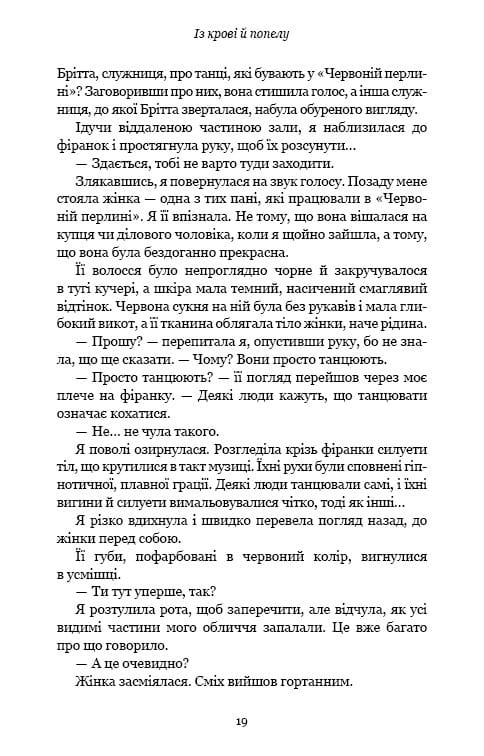 Із крові й попелу

Брітта, служниця, про танці, які бувають у «Червоній перлині»? Заговоривши про них, вона стишила голос, а інша служниця, до якої Брітта зверталася, набула обуреного вигляду.

Ідучи віддаленою частиною зали, я наблизилася до фіранок і простягнула руку, щоб їх розсунути…

— Здається, тобі не варто туди заходити.

Злякавшись, я повернулася на звук голосу. Позаду мене стояла жінка — одна з тих пані, які працювали в «Червоній перлині». Я її впізнала. Не тому, що вона вішалася на купця чи ділового чоловіка, коли я щойно зайшла, а тому, що вона була бездоганно прекрасна.

Її волосся було непроглядно чорне й закручувалося в тугі кучері, а шкіра мала темний, насичений смаглявий відтінок. Червона сукня на ній була без рукавів і мала глибокий викот, а її тканина облягала тіло жінки, наче рідина.

— Прошу? — перепитала я, опустивши руку, бо не знала, що ще сказати. — Чому? Вони просто танцюють.

— Просто танцюють? — її погляд перейшов через моє плече на фіранку. — Деякі люди кажуть, що танцювати означає кохатися.

— Не… не чула такого.

Я поволі озирнулася. Розгледіла крізь фіранки силуети тіл, що крутилися в такт музиці. Їхні рухи були сповнені гіпнотичної, плавної грації. Деякі люди танцювали самі, і їхні вигини й силуети вимальовувалися чітко, тоді як інші…

Я різко вдихнула і швидко перевела погляд назад, до жінки перед собою.

Її губи, пофарбовані в червоний колір, вигнулися в усмішці.

— Ти тут уперше, так?

Я розтулила рота, щоб заперечити, але відчула, як усі видимі частини мого обличчя запалали. Це вже багато про що говорило.

— А це очевидно?

Жінка засміялася. Сміх вийшов гортанним.

19